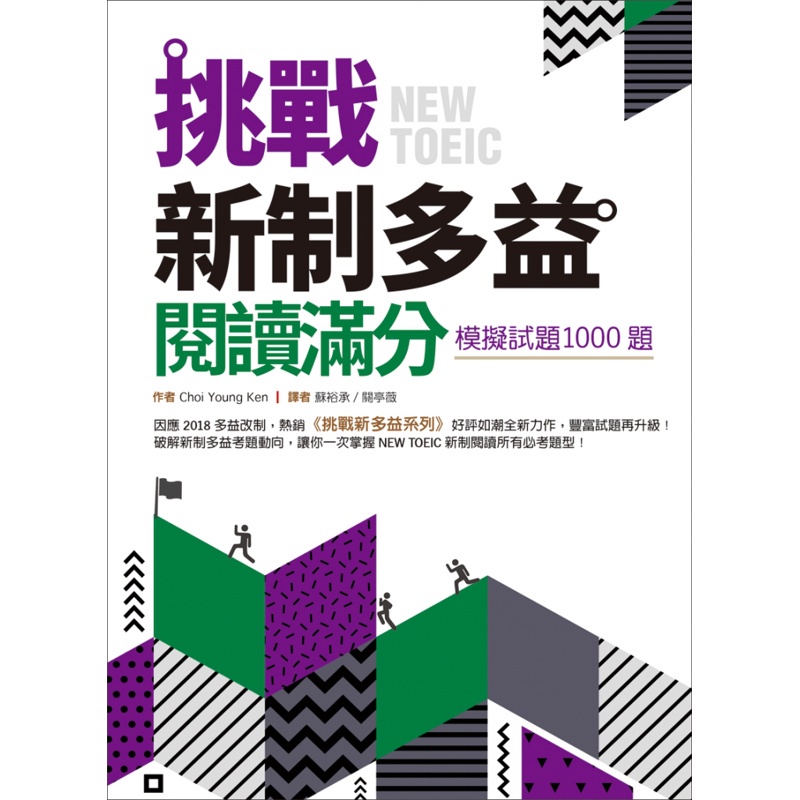 挑戰 NEW TOEIC
新制多益
閱讀滿分 模擬試題1000 題

作者 Choi Young Ken | 譯者 蘇裕承 / 關亭薇

因應 2018 多益改制，熱銷《挑戰新多益系列》好評如潮全新力作，豐富試題再升級！
破解新制多益考題動向，讓你一次掌握 NEW TOEIC 新制閱讀所有必考題型！